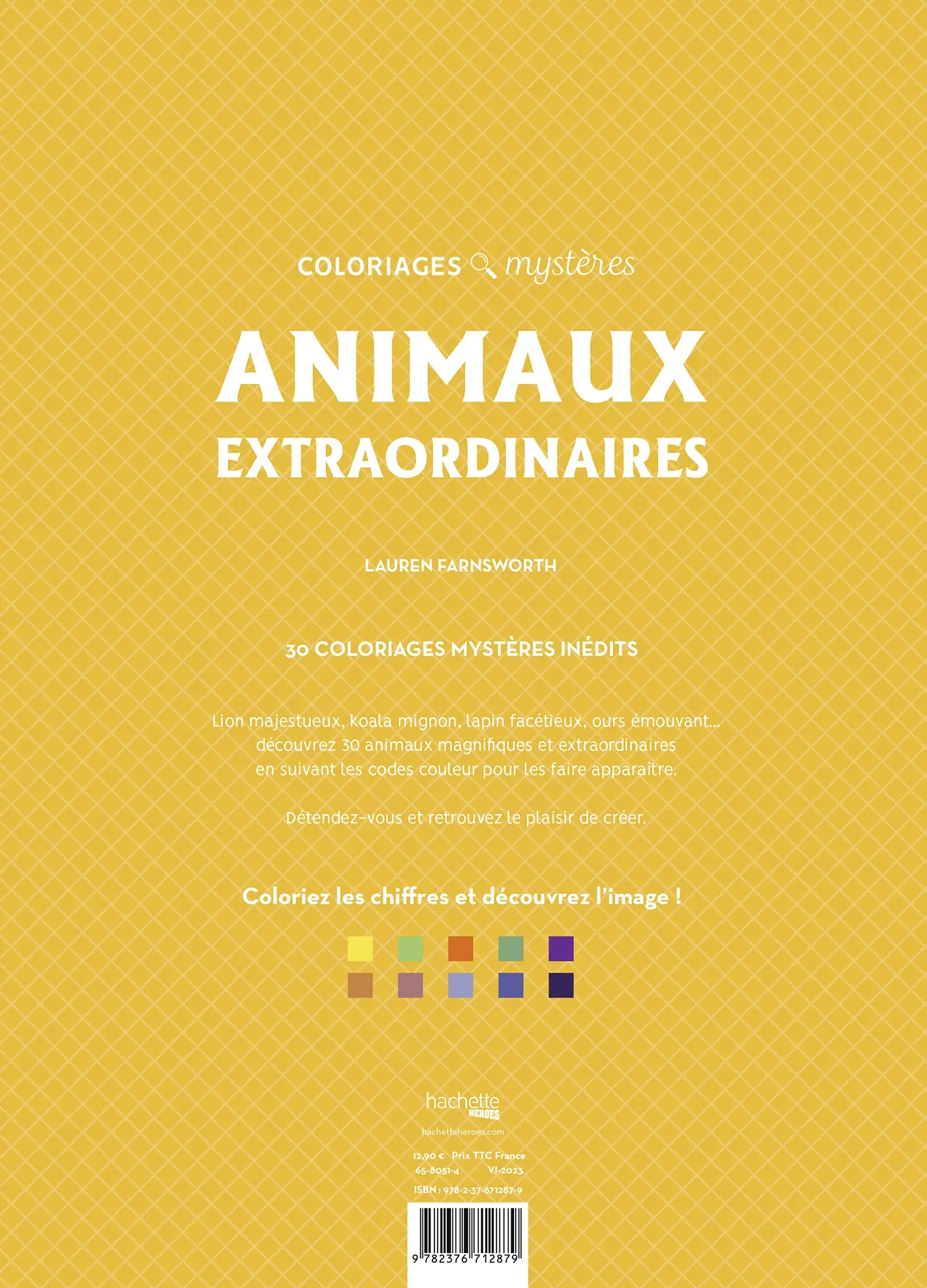 COLORIAGES mystères

ANIMAUX EXTRAORDINAIRES

LAUREN FARNSWORTH

30 COLORIAGES MYSTÈRES INÉDITS

Lion majestueux, koala mignon, lapin facétieux, ours émouvant... découvrez 30 animaux magnifiques et extraordinaires en suivant les codes couleur pour les faire apparaître.

Détendez-vous et retrouvez le plaisir de créer.

Coloriez les chiffres et découvrez l'image !

hachette HEROES
hachetteheroes.com

12,90 € Prix TTC France
65-8051-4 VI-2023
ISBN : 978-2-37-671287-9

9 782376 712879